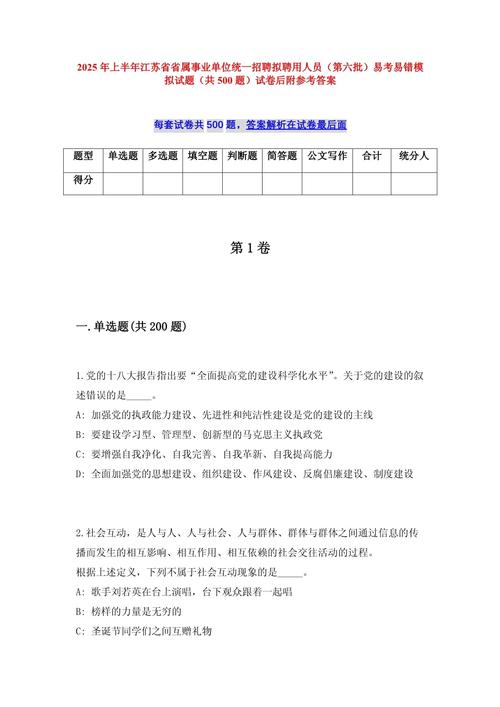 2025年上半年江苏省省属事业单位统一招聘拟聘用人员（第六批）易考易错模拟试题（共500题）试卷后附参考答案

每套试卷共500题，答案解析在试卷最后面

| 题型 | 单选题 | 多选题 | 填空题 | 判断题 | 简答题 | 公文写作 | 合计 | 统分人 |
|---|---|---|---|---|---|---|---|---|
| 得分 | | | | | | | | |

第1卷

一.单选题(共200题)

1.党的十八大报告指出要“全面提高党的建设科学化水平”。关于党的建设的叙述错误的是_____。

A: 加强党的执政能力建设、先进性和纯洁性建设是党的建设的主线

B: 要建设学习型、管理型、创新型的马克思主义执政党

C: 要增强自我净化、自我完善、自我革新、自我提高能力

D: 全面加强党的思想建设、组织建设、作风建设、反腐倡廉建设、制度建设

2.社会互动，是人与人、人与社会、人与群体、群体与群体之间通过信息的传播而发生的相互影响、相互作用、相互依赖的社会交往活动的过程。

根据上述定义，下列不属于社会互动现象的是_____。

A: 歌手刘若英在台上演唱，台下观众跟着一起唱

B: 榜样的力量是无穷的

C: 圣诞节同学们之间互赠礼物